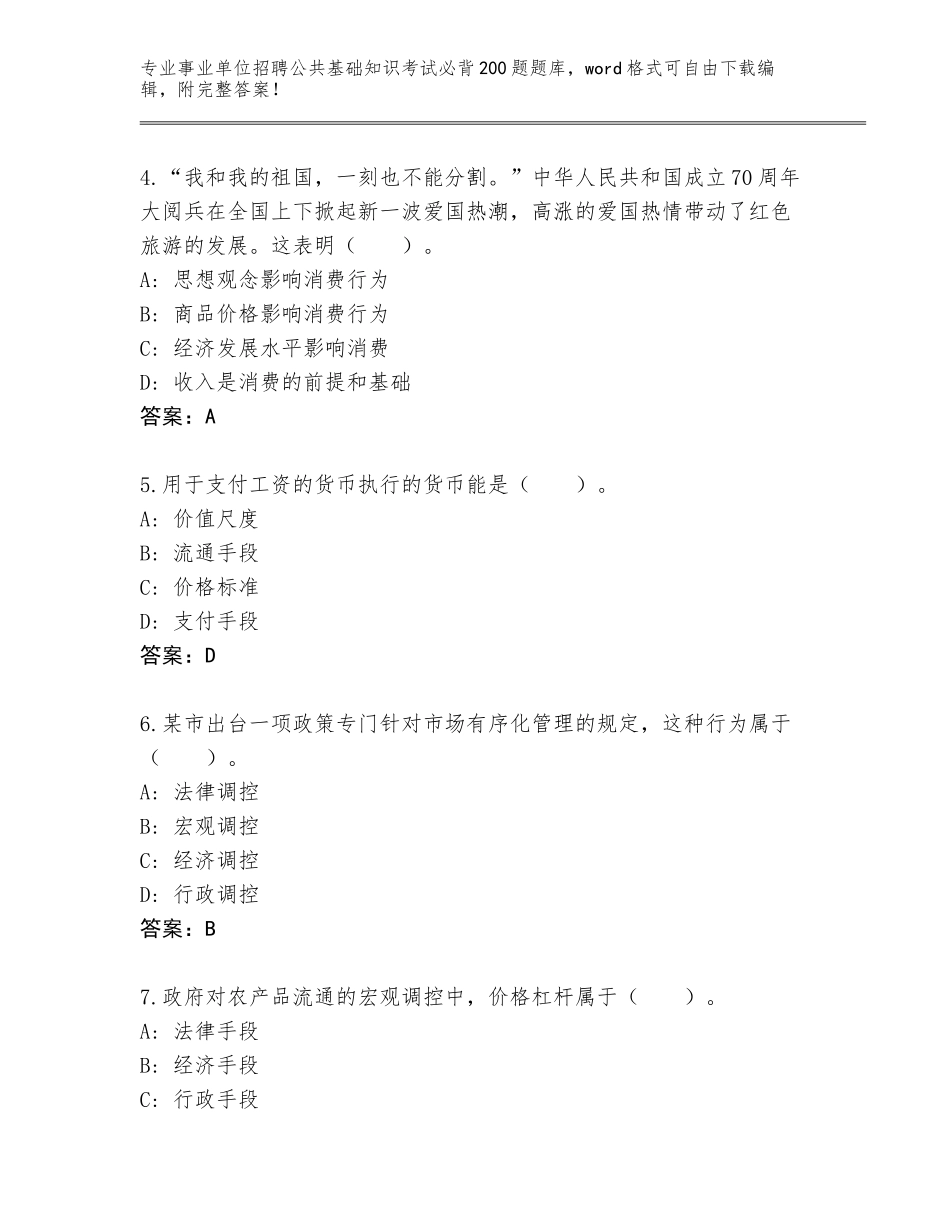 专业事业单位招聘公共基础知识考试必背200题题库，word格式可自由下载编辑，附完整答案！

4.“我和我的祖国，一刻也不能分割。”中华人民共和国成立70周年大阅兵在全国上下掀起新一波爱国热潮，高涨的爱国热情带动了红色旅游的发展。这表明（　　）。
A：思想观念影响消费行为
B：商品价格影响消费行为
C：经济发展水平影响消费
D：收入是消费的前提和基础
答案：A

5.用于支付工资的货币执行的货币能是（　　）。
A：价值尺度
B：流通手段
C：价格标准
D：支付手段
答案：D

6.某市出台一项政策专门针对市场有序化管理的规定，这种行为属于（　　）。
A：法律调控
B：宏观调控
C：经济调控
D：行政调控
答案：B

7.政府对农产品流通的宏观调控中，价格杠杆属于（　　）。
A：法律手段
B：经济手段
C：行政手段